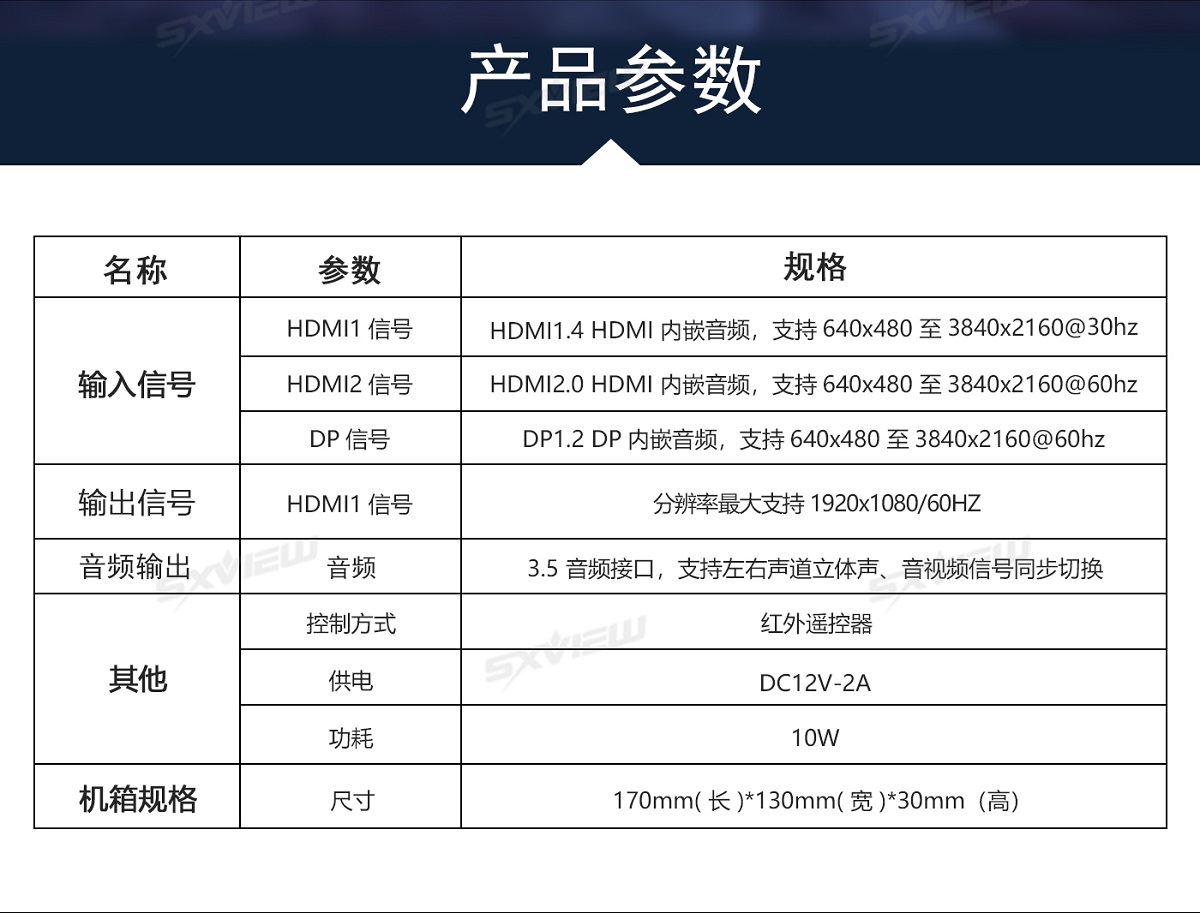 产品参数

| 名称 | 参数 | 规格 |
|---|---|---|
| 输入信号 | HDMI1信号 | HDMI1.4 HDMI内嵌音频，支持640x480至3840x2160@30hz |
|  | HDMI2信号 | HDMI2.0 HDMI内嵌音频，支持640x480至3840x2160@60hz |
|  | DP信号 | DP1.2 DP内嵌音频，支持640x480至3840x2160@60hz |
| 输出信号 | HDMI1信号 | 分辨率最大支持1920x1080/60HZ |
| 音频输出 | 音频 | 3.5音频接口，支持左右声道立体声、音视频信号同步切换 |
| 其他 | 控制方式 | 红外遥控器 |
|  | 供电 | DC12V-2A |
|  | 功耗 | 10W |
| 机箱规格 | 尺寸 | 170mm(长)*130mm(宽)*30mm（高) |

SXVIEW